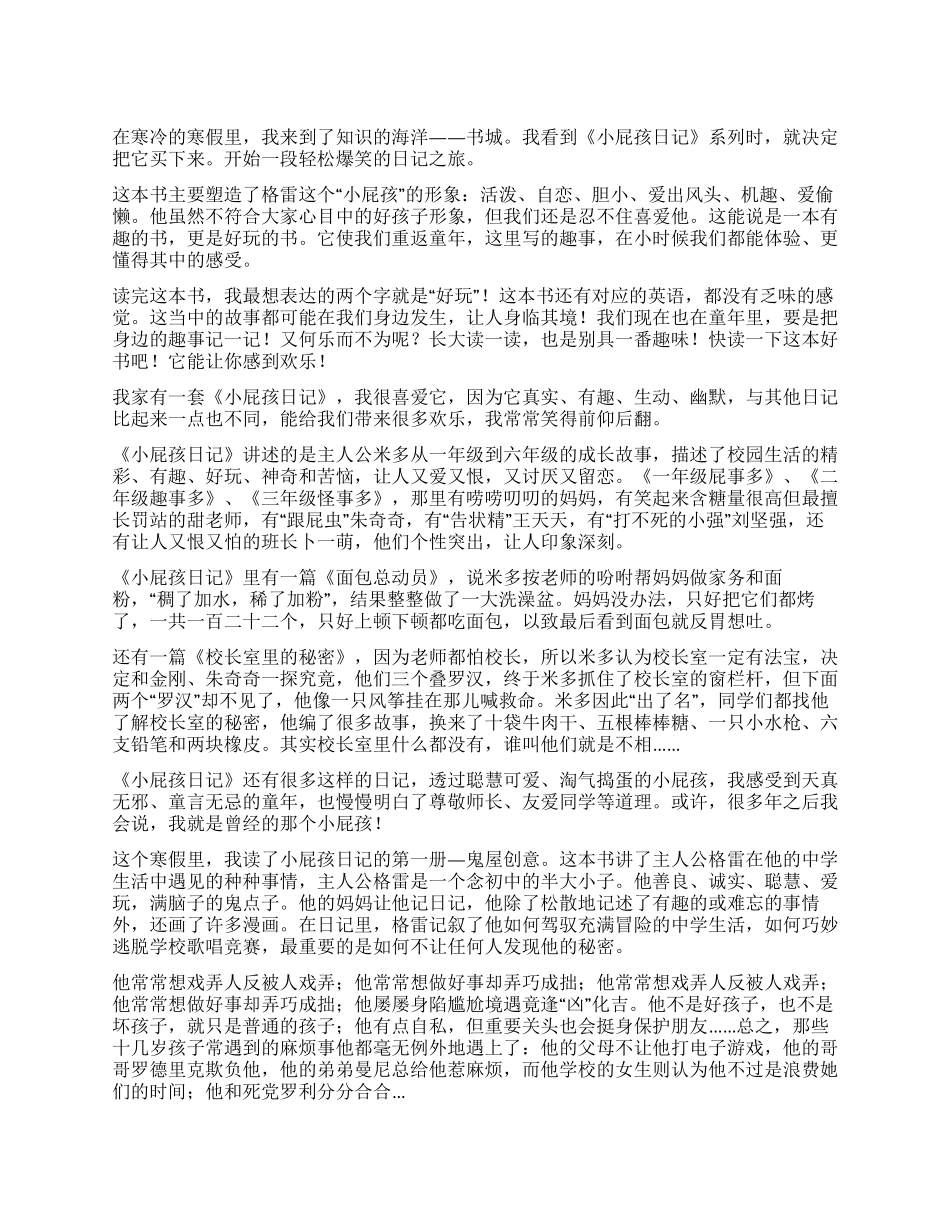 在寒冷的寒假里，我来到了知识的海洋——书城。我看到《小屁孩日记》系列时，就决定把它买下来。开始一段轻松爆笑的日记之旅。

这本书主要塑造了格雷这个“小屁孩”的形象：活泼、自恋、胆小、爱出风头、机趣、爱偷懒。他虽然不符合大家心目中的好孩子形象，但我们还是忍不住喜爱他。这能说是一本有趣的书，更是好玩的书。它使我们重返童年，这里写的趣事，在小时候我们都能体验、更懂得其中的感受。

读完这本书，我最想表达的两个字就是“好玩”！这本书还有对应的英语，都没有乏味的感觉。这当中的故事都可能在我们身边发生，让人身临其境！我们现在也在童年里，要是把身边的趣事记一记！又何乐而不为呢？长大读一读，也是别具一番趣味！快读一下这本好书吧！它能让你感到欢乐！

我家有一套《小屁孩日记》，我很喜爱它，因为它真实、有趣、生动、幽默，与其他日记比起来一点也不同，能给我们带来很多欢乐，我常常笑得前仰后翻。

《小屁孩日记》讲述的是主人公米多从一年级到六年级的成长故事，描述了校园生活的精彩、有趣、好玩、神奇和苦恼，让人又爱又恨，又讨厌又留恋。《一年级屁事多》、《二年级趣事多》、《三年级怪事多》，那里有唠唠叨叨的妈妈，有笑起来含糖量很高但最擅长罚站的甜老师，有“跟屁虫”朱奇奇，有“告状精”王天天，有“打不死的小强”刘坚强，还有让人又恨又怕的班长卜一萌，他们个性突出，让人印象深刻。

《小屁孩日记》里有一篇《面包总动员》，说米多按老师的吩咐帮妈妈做家务和面粉，“稠了加水，稀了加粉”，结果整整做了一大洗澡盆。妈妈没办法，只好把它们都烤了，一共一百二十二个，只好上顿下顿都吃面包，以致最后看到面包就反胃想吐。

还有一篇《校长室里的秘密》，因为老师都怕校长，所以米多认为校长室一定有法宝，决定和金刚、朱奇奇一探究竟，他们三个叠罗汉，终于米多抓住了校长室的窗栏杆，但下面两个“罗汉”却不见了，他像一只风筝挂在那儿喊救命。米多因此“出了名”，同学们都找他了解校长室的秘密，他编了很多故事，换来了十袋牛肉干、五根棒棒糖、一只小水枪、六支铅笔和两块橡皮。其实校长室里什么都没有，谁叫他们就是不相......

《小屁孩日记》还有很多这样的日记，透过聪慧可爱、淘气捣蛋的小屁孩，我感受到天真无邪、童言无忌的童年，也慢慢明白了尊敬师长、友爱同学等道理。或许，很多年之后我会说，我就是曾经的那个小屁孩！

这个寒假里，我读了小屁孩日记的第一册—鬼屋创意。这本书讲了主人公格雷在他的中学生活中遇见的种种事情，主人公格雷是一个念初中的半大小子。他善良、诚实、聪慧、爱玩，满脑子的鬼点子。他的妈妈让他记日记，他除了松散地记述了有趣的或难忘的事情外，还画了许多漫画。在日记里，格雷记叙了他如何驾驭充满冒险的中学生活，如何巧妙逃脱学校歌唱竞赛，最重要的是如何不让任何人发现他的秘密。

他常常想戏弄人反被人戏弄；他常常想做好事却弄巧成拙；他常常想戏弄人反被人戏弄；他常常想做好事却弄巧成拙；他屡屡身陷尴尬境遇竟逢“凶”化吉。他不是好孩子，也不是坏孩子，就只是普通的孩子；他有点自私，但重要关头也会挺身保护朋友......总之，那些十几岁孩子常遇到的麻烦事他都毫无例外地遇上了：他的父母不让他打电子游戏，他的哥哥罗德里克欺负他，他的弟弟曼尼总给他惹麻烦，而他学校的女生则认为他不过是浪费她们的时间；他和死党罗利分分合合...